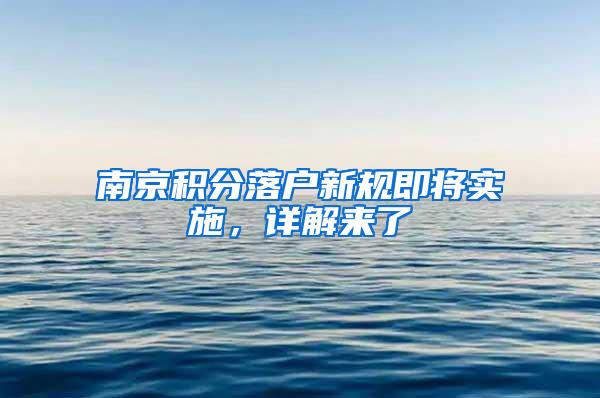 南京积分落户新规即将实施，详解来了